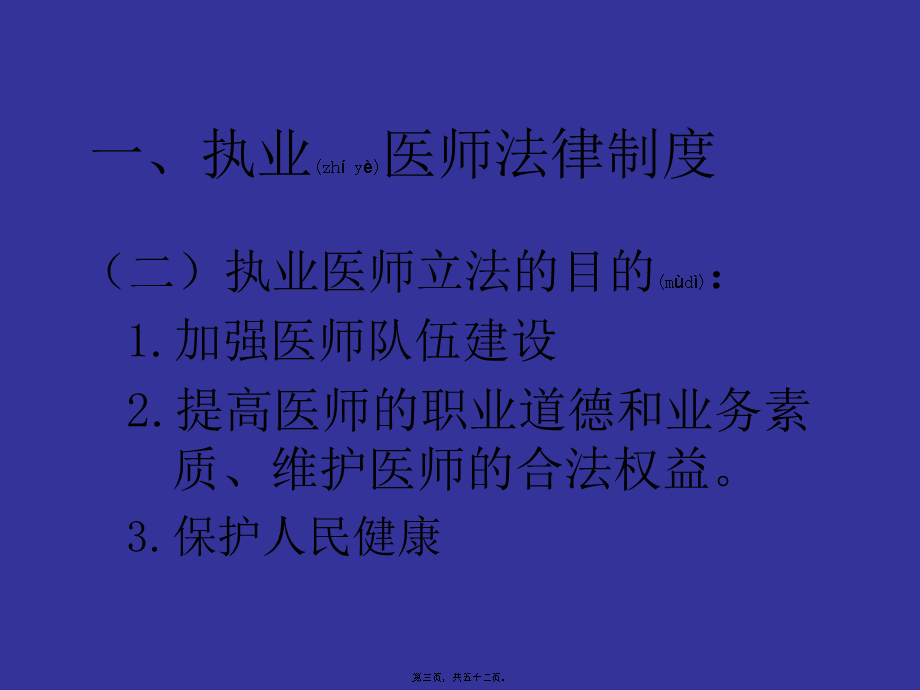 一、执业(zhí yè)医师法律制度

（二）执业医师立法的目的(mùdì)：

1.加强医师队伍建设

2.提高医师的职业道德和业务素质、维护医师的合法权益。

3.保护人民健康

第三页，共五十二页。